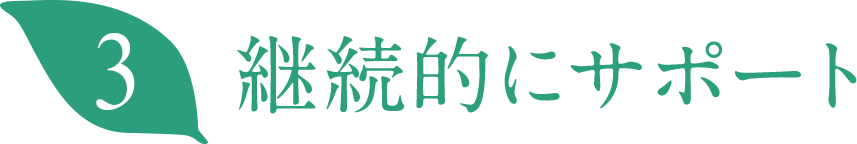 3 継続的にサポート